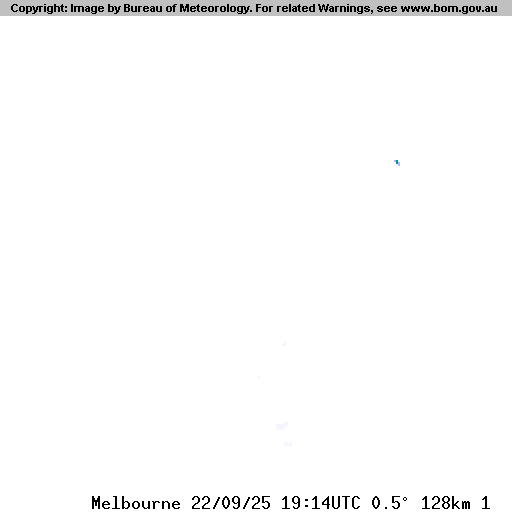 Copyright: Image by Bureau of Meteorology. For related Warnings, see www.bom.gov.au

Melbourne 22/09/25 19:14UTC 0.5° 128km 1